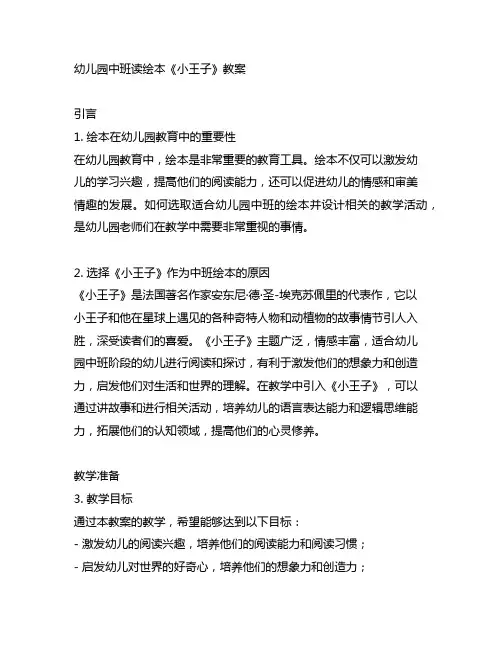 幼儿园中班读绘本《小王子》教案

引言
1. 绘本在幼儿园教育中的重要性
在幼儿园教育中，绘本是非常重要的教育工具。绘本不仅可以激发幼儿的学习兴趣，提高他们的阅读能力，还可以促进幼儿的情感和审美情趣的发展。如何选取适合幼儿园中班的绘本并设计相关的教学活动，是幼儿园老师们在教学中需要非常重视的事情。

2. 选择《小王子》作为中班绘本的原因
《小王子》是法国著名作家安东尼·德·圣-埃克苏佩里的代表作，它以小王子和他在星球上遇见的各种奇特人物和动植物的故事情节引人入胜，深受读者们的喜爱。《小王子》主题广泛，情感丰富，适合幼儿园中班阶段的幼儿进行阅读和探讨，有利于激发他们的想象力和创造力，启发他们对生活和世界的理解。在教学中引入《小王子》，可以通过讲故事和进行相关活动，培养幼儿的语言表达能力和逻辑思维能力，拓展他们的认知领域，提高他们的心灵修养。

教学准备
3. 教学目标
通过本教案的教学，希望能够达到以下目标：
- 激发幼儿的阅读兴趣，培养他们的阅读能力和阅读习惯；
- 启发幼儿对世界的好奇心，培养他们的想象力和创造力；